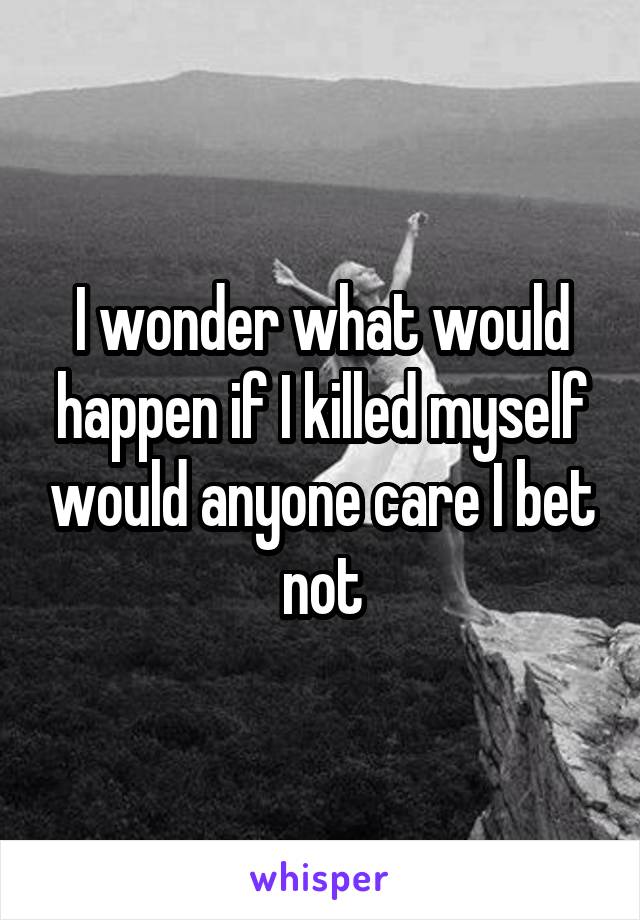 I wonder what would happen if I killed myself would anyone care I bet not

whisper